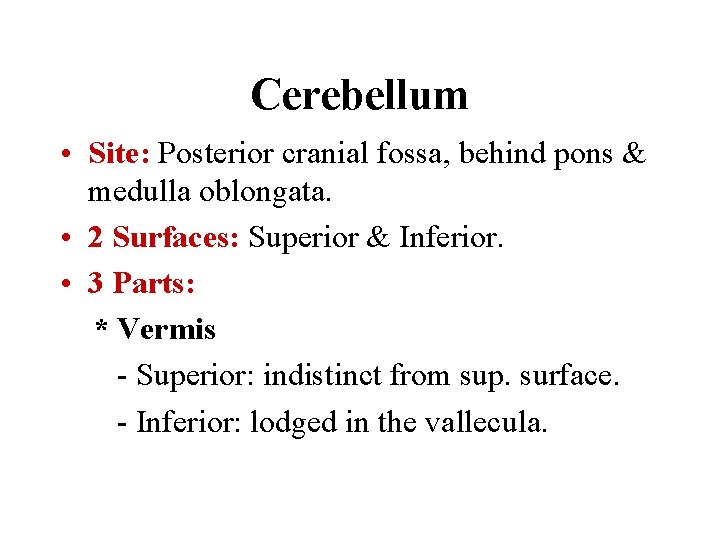 Cerebellum

• Site: Posterior cranial fossa, behind pons & medulla oblongata.

• 2 Surfaces: Superior & Inferior.

• 3 Parts:

* Vermis

- Superior: indistinct from sup. surface.

- Inferior: lodged in the vallecula.